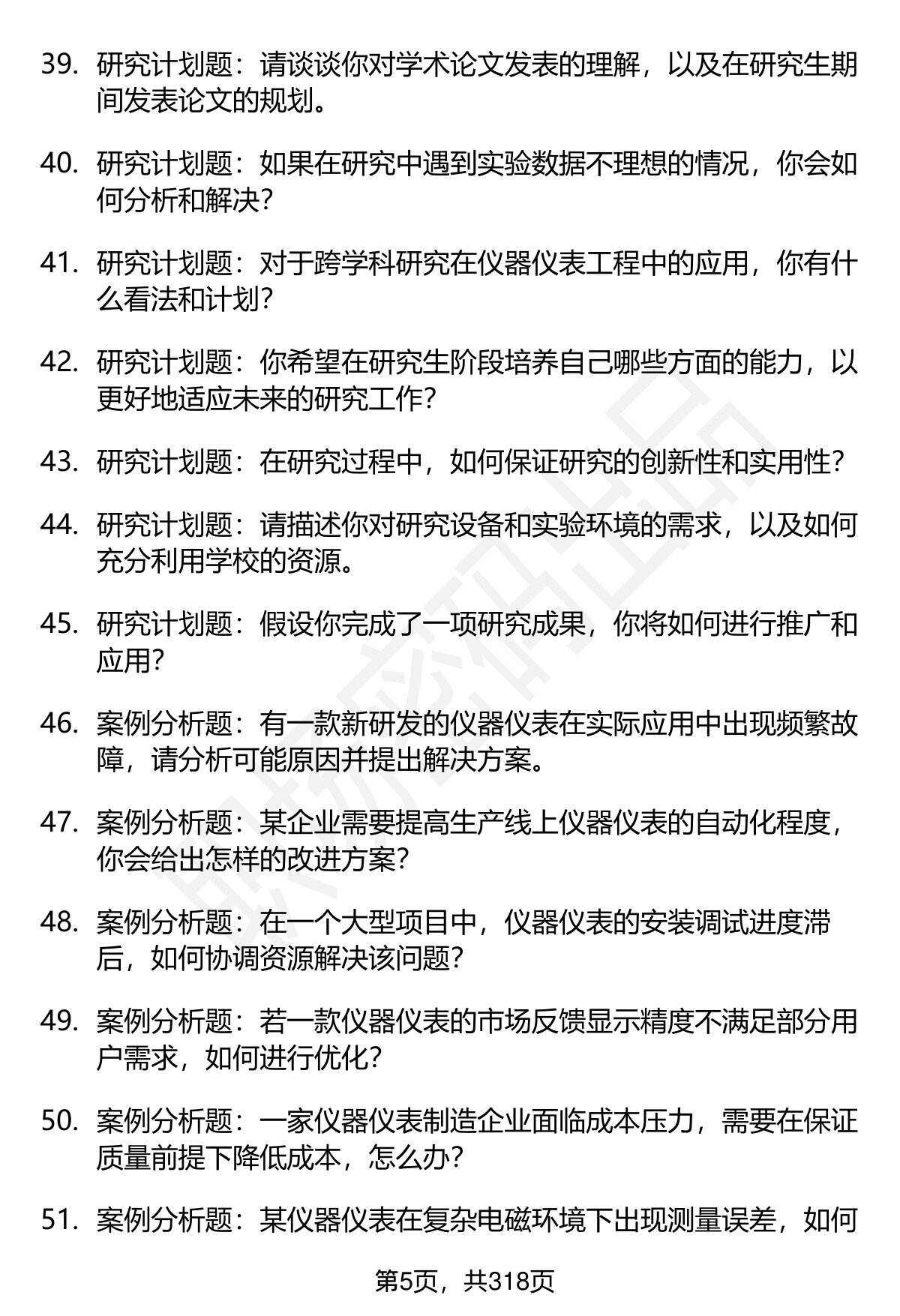 39. 研究计划题：请谈谈你对学术论文发表的理解，以及在研究生期间发表论文的规划。

40. 研究计划题：如果在研究中遇到实验数据不理想的情况，你会如何分析和解决？

41. 研究计划题：对于跨学科研究在仪器仪表工程中的应用，你有什么看法和计划？

42. 研究计划题：你希望在研究生阶段培养自己哪些方面的能力，以更好地适应未来的研究工作？

43. 研究计划题：在研究过程中，如何保证研究的创新性和实用性？

44. 研究计划题：请描述你对研究设备和实验环境的需求，以及如何充分利用学校的资源。

45. 研究计划题：假设你完成了一项研究成果，你将如何进行推广和应用？

46. 案例分析题：有一款新研发的仪器仪表在实际应用中出现频繁故障，请分析可能原因并提出解决方案。

47. 案例分析题：某企业需要提高生产线上仪器仪表的自动化程度，你会给出怎样的改进方案？

48. 案例分析题：在一个大型项目中，仪器仪表的安装调试进度滞后，如何协调资源解决该问题？

49. 案例分析题：若一款仪器仪表的市场反馈显示精度不满足部分用户需求，如何进行优化？

50. 案例分析题：一家仪器仪表制造企业面临成本压力，需要在保证质量前提下降低成本，怎么办？

51. 案例分析题：某仪器仪表在复杂电磁环境下出现测量误差，如何

第5页，共318页